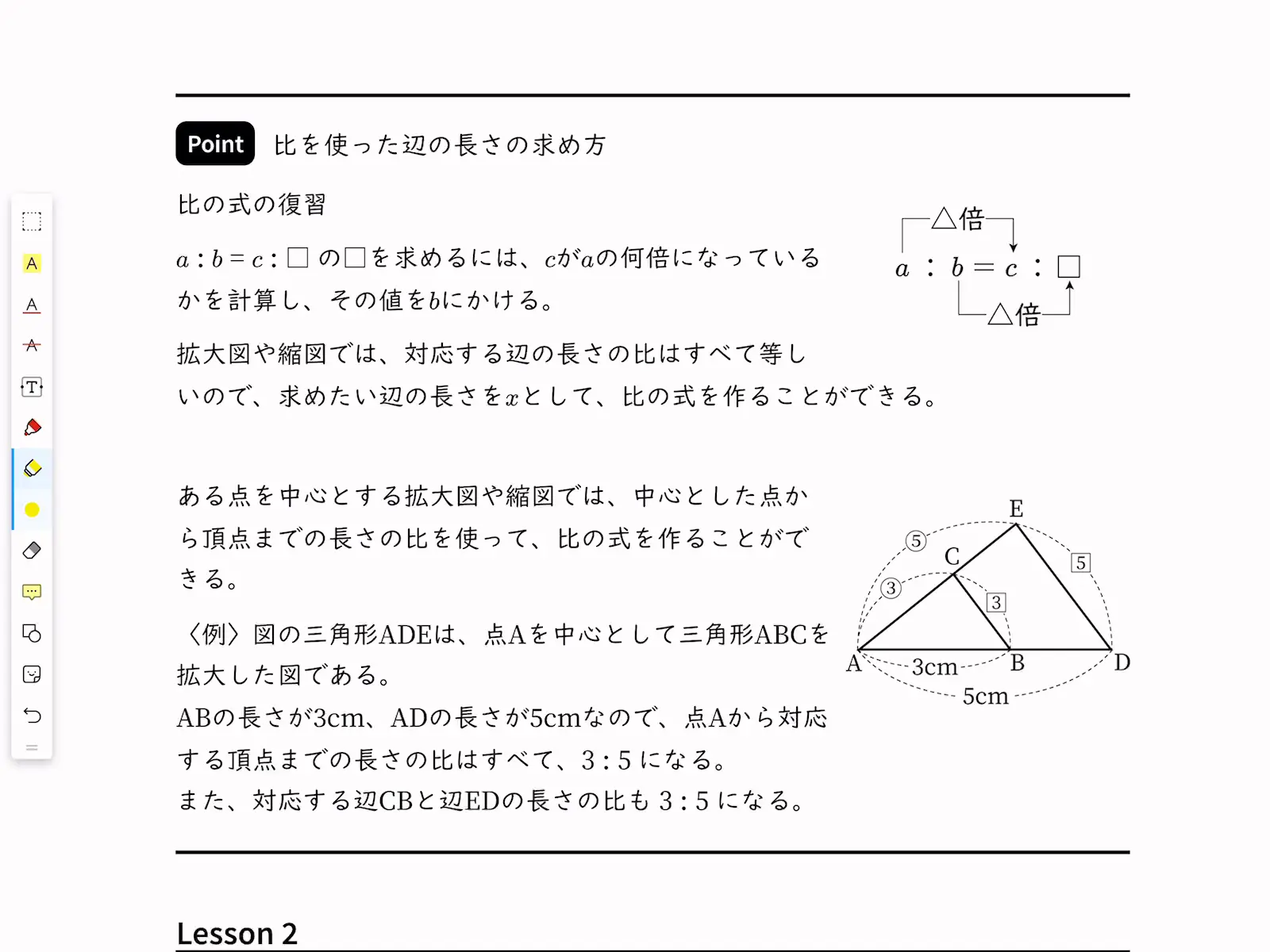 Point 比を使った辺の長さの求め方

比の式の復習

$a:b=c:\square$ の$\square$を求めるには、$c$が$a$の何倍になっているかを計算し、その値を$b$にかける。

△倍
$a : b = c : \square$
△倍

拡大図や縮図では、対応する辺の長さの比はすべて等しいので、求めたい辺の長さを$x$として、比の式を作ることができる。

ある点を中心とする拡大図や縮図では、中心とした点から頂点までの長さの比を使って、比の式を作ることができる。

〈例〉図の三角形ADEは、点Aを中心として三角形ABCを拡大した図である。
ABの長さが3cm、ADの長さが5cmなので、点Aから対応する頂点までの長さの比はすべて、3 : 5 になる。
また、対応する辺CBと辺EDの長さの比も 3 : 5 になる。

E
⑤
C
5
③
3
A
3cm
B
D
5cm

Lesson 2